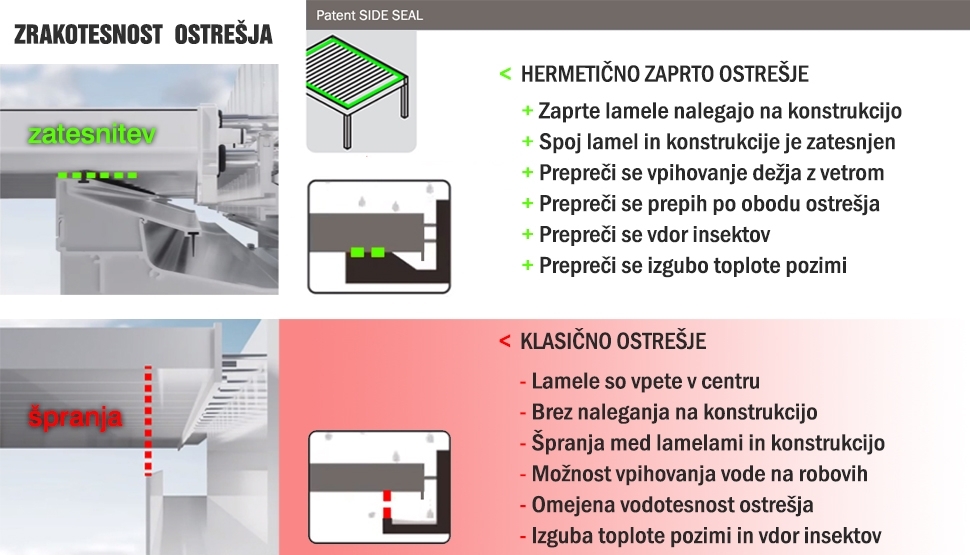 ZRAKOTESNOST OSTREŠJA

Patent SIDE SEAL

zatesnitev

< HERMETIČNO ZAPRTO OSTREŠJE
+ Zaprte lamele nalegajo na konstrukcijo
+ Spoj lamel in konstrukcije je zatesnjen
+ Prepreči se vpihovanje dežja z vetrom
+ Prepreči se prepih po obodu ostrešja
+ Prepreči se vdor insektov
+ Prepreči se izgubo toplote pozimi

špranja

< KLASIČNO OSTREŠJE
- Lamele so vpete v centru
- Brez naleganja na konstrukcijo
- Špranja med lamelami in konstrukcijo
- Možnost vpihovanja vode na robovih
- Omejena vodotesnost ostrešja
- Izguba toplote pozimi in vdor insektov